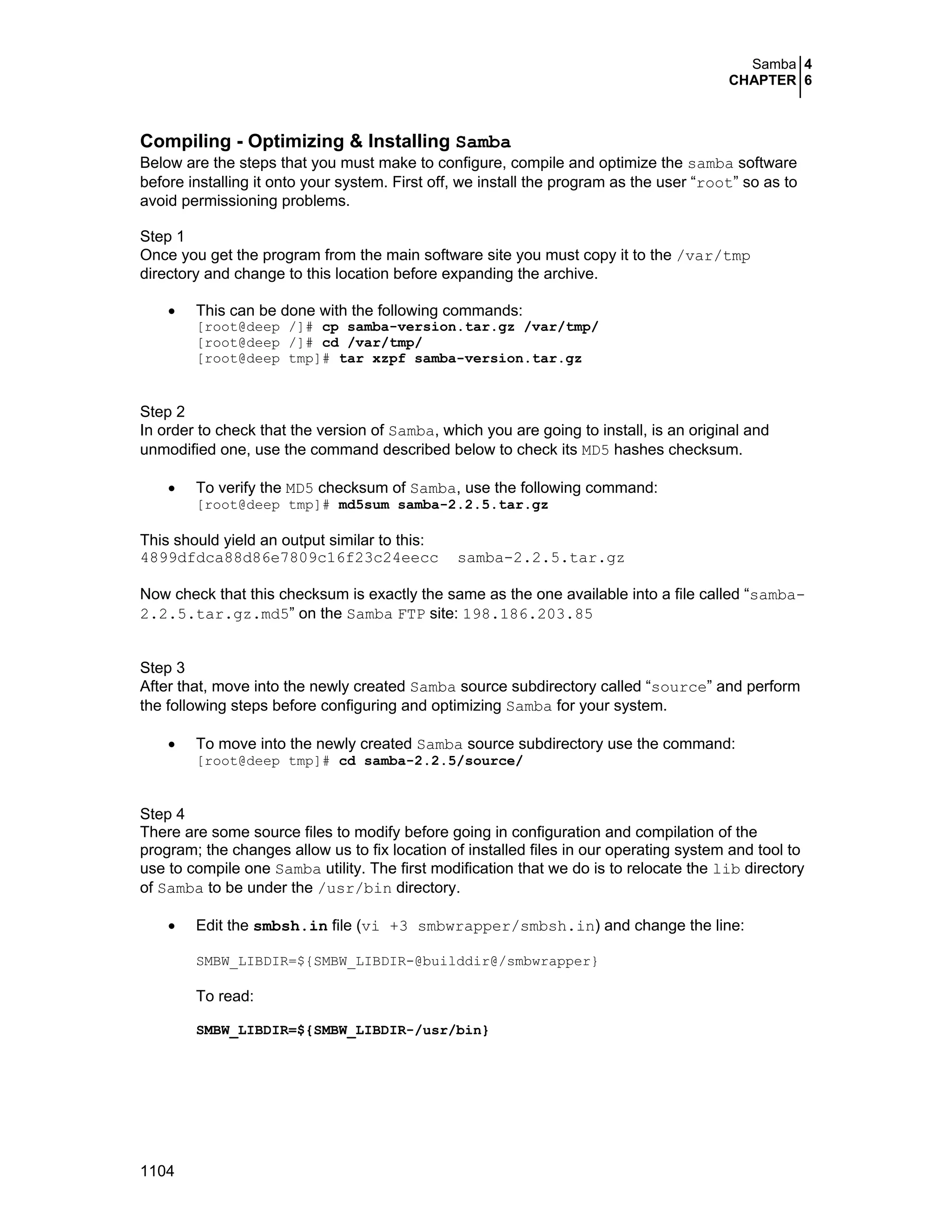 Samba 4
CHAPTER 6

Compiling - Optimizing & Installing Samba
Below are the steps that you must make to configure, compile and optimize the samba software before installing it onto your system. First off, we install the program as the user “root” so as to avoid permissioning problems.

Step 1
Once you get the program from the main software site you must copy it to the /var/tmp directory and change to this location before expanding the archive.

• This can be done with the following commands:
[root@deep /]# cp samba-version.tar.gz /var/tmp/
[root@deep /]# cd /var/tmp/
[root@deep tmp]# tar xzpf samba-version.tar.gz

Step 2
In order to check that the version of Samba, which you are going to install, is an original and unmodified one, use the command described below to check its MD5 hashes checksum.

• To verify the MD5 checksum of Samba, use the following command:
[root@deep tmp]# md5sum samba-2.2.5.tar.gz

This should yield an output similar to this:
4899dfdca88d86e7809c16f23c24eecc samba-2.2.5.tar.gz

Now check that this checksum is exactly the same as the one available into a file called “samba-2.2.5.tar.gz.md5” on the Samba FTP site: 198.186.203.85

Step 3
After that, move into the newly created Samba source subdirectory called “source” and perform the following steps before configuring and optimizing Samba for your system.

• To move into the newly created Samba source subdirectory use the command:
[root@deep tmp]# cd samba-2.2.5/source/

Step 4
There are some source files to modify before going in configuration and compilation of the program; the changes allow us to fix location of installed files in our operating system and tool to use to compile one Samba utility. The first modification that we do is to relocate the lib directory of Samba to be under the /usr/bin directory.

• Edit the smbsh.in file (vi +3 smbwrapper/smbsh.in) and change the line:

SMBW_LIBDIR=${SMBW_LIBDIR-@builddir@/smbwrapper}

To read:

SMBW_LIBDIR=${SMBW_LIBDIR-/usr/bin}

1104